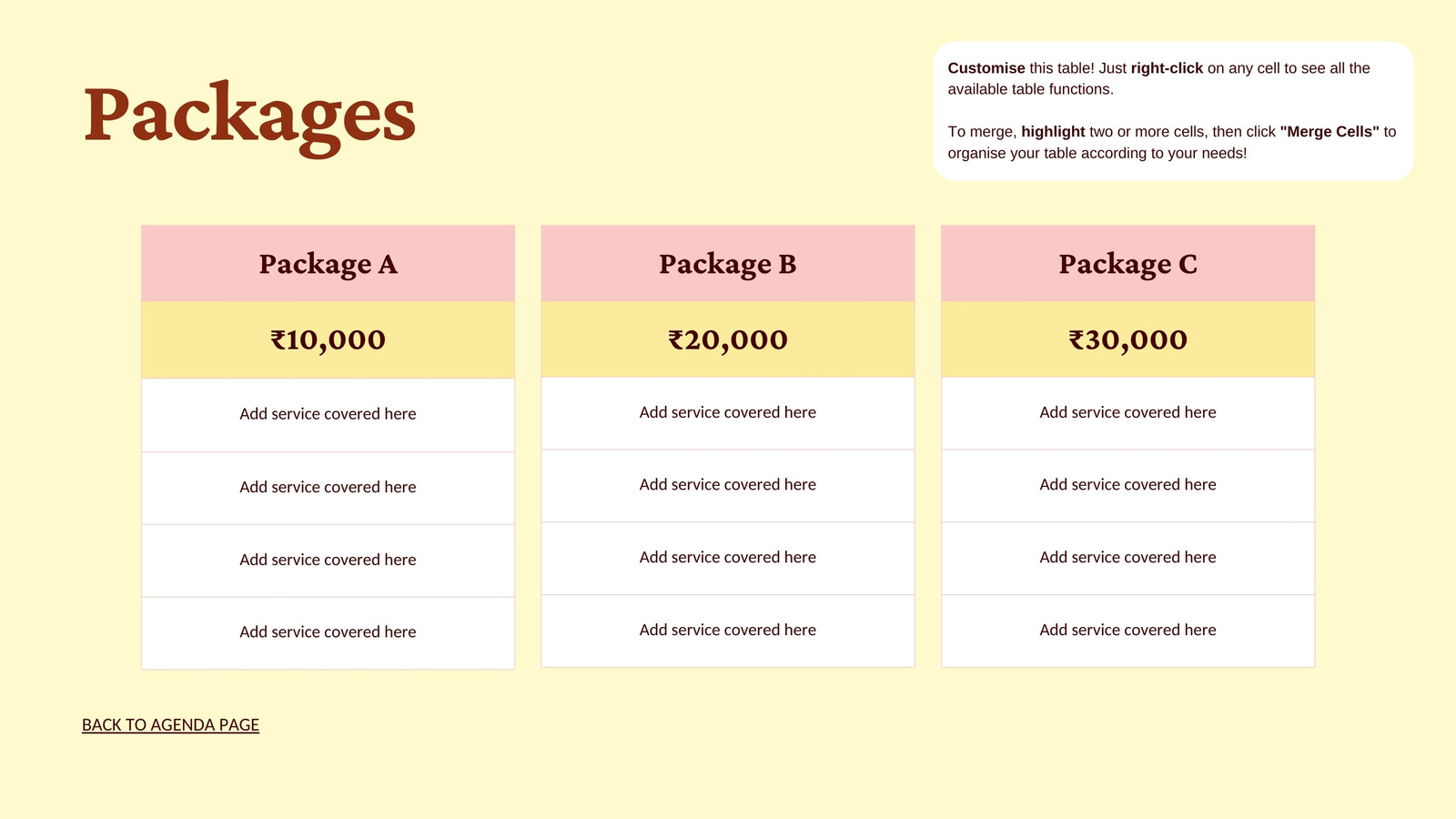 Packages

Customise this table! Just right-click on any cell to see all the available table functions.

To merge, highlight two or more cells, then click "Merge Cells" to organise your table according to your needs!

Package A

₹10,000

Add service covered here

Add service covered here

Add service covered here

Add service covered here

Package B

₹20,000

Add service covered here

Add service covered here

Add service covered here

Add service covered here

Package C

₹30,000

Add service covered here

Add service covered here

Add service covered here

Add service covered here

BACK TO AGENDA PAGE